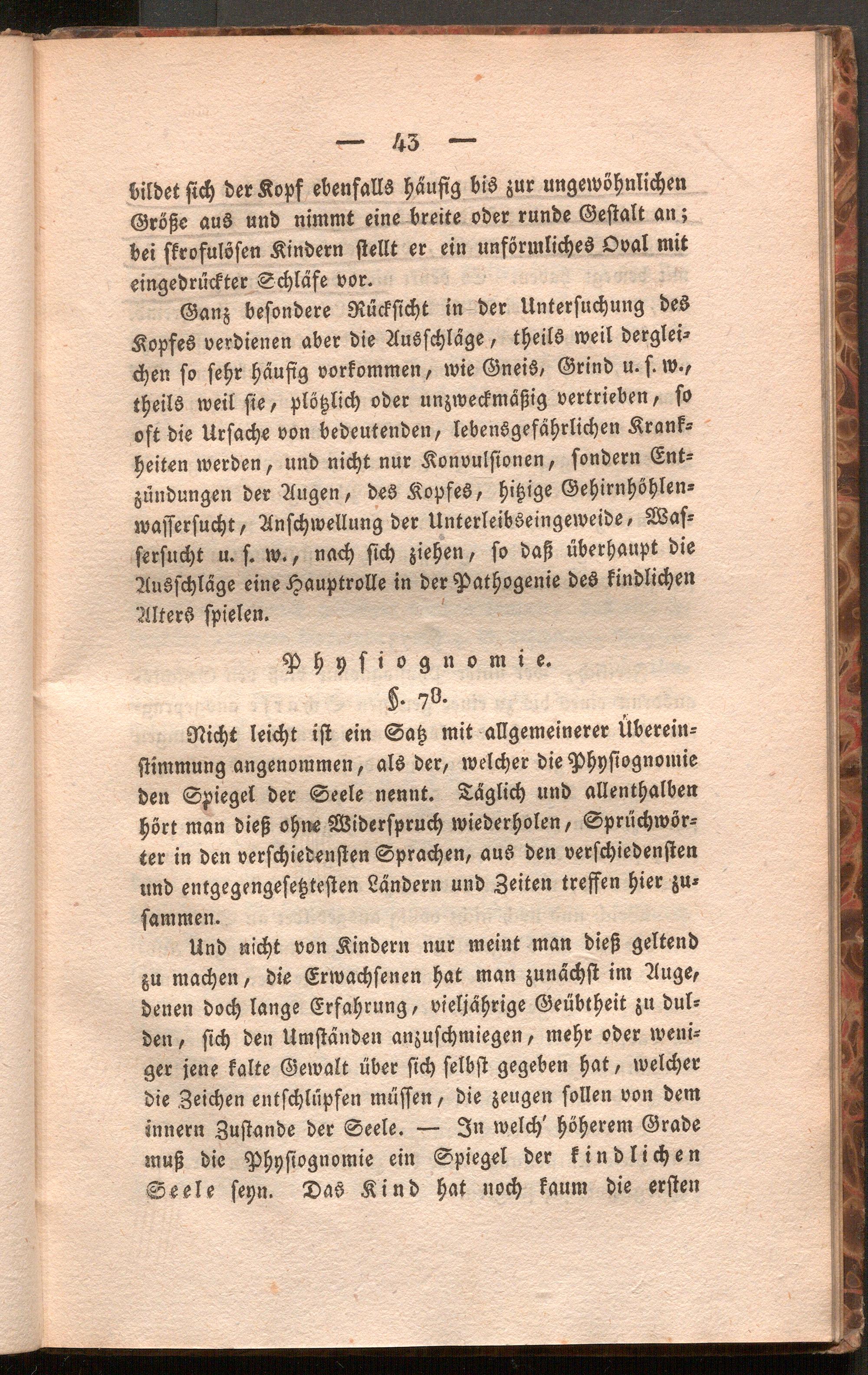 — 43 —

bildet sich der Kopf ebenfalls häufig bis zur ungewöhnlichen Größe aus und nimmt eine breite oder runde Gestalt an; bei skrofulösen Kindern stellt er ein unförmliches Oval mit eingedrückter Schläfe vor.

Ganz besondere Rücksicht in der Untersuchung des Kopfes verdienen aber die Ausschläge, theils weil dergleichen so sehr häufig vorkommen, wie Gneis, Grind u. s. w., theils weil sie, plötzlich oder unzweckmäßig vertrieben, so oft die Ursache von bedeutenden, lebensgefährlichen Krankheiten werden, und nicht nur Konvulsionen, sondern Entzündungen der Augen, des Kopfes, hitzige Gehirnhöhlenwassersucht, Anschwellung der Unterleibseingeweide, Wassersucht u. s. w., nach sich ziehen, so daß überhaupt die Ausschläge eine Hauptrolle in der Pathogenie des kindlichen Alters spielen.

Physiognomie.

§. 78.

Nicht leicht ist ein Satz mit allgemeinerer Übereinstimmung angenommen, als der, welcher die Physiognomie den Spiegel der Seele nennt. Täglich und allenthalben hört man dieß ohne Widerspruch wiederholen, Sprüchwörter in den verschiedensten Sprachen, aus den verschiedensten und entgegengesetztesten Ländern und Zeiten treffen hier zusammen.

Und nicht von Kindern nur meint man dieß geltend zu machen, die Erwachsenen hat man zunächst im Auge, denen doch lange Erfahrung, vieljährige Geübtheit zu dulden, sich den Umständen anzuschmiegen, mehr oder weniger jene kalte Gewalt über sich selbst gegeben hat, welcher die Zeichen entschlüpfen müssen, die zeugen sollen von dem innern Zustande der Seele. — In welch' höherem Grade muß die Physiognomie ein Spiegel der kindlichen Seele seyn. Das Kind hat noch kaum die ersten